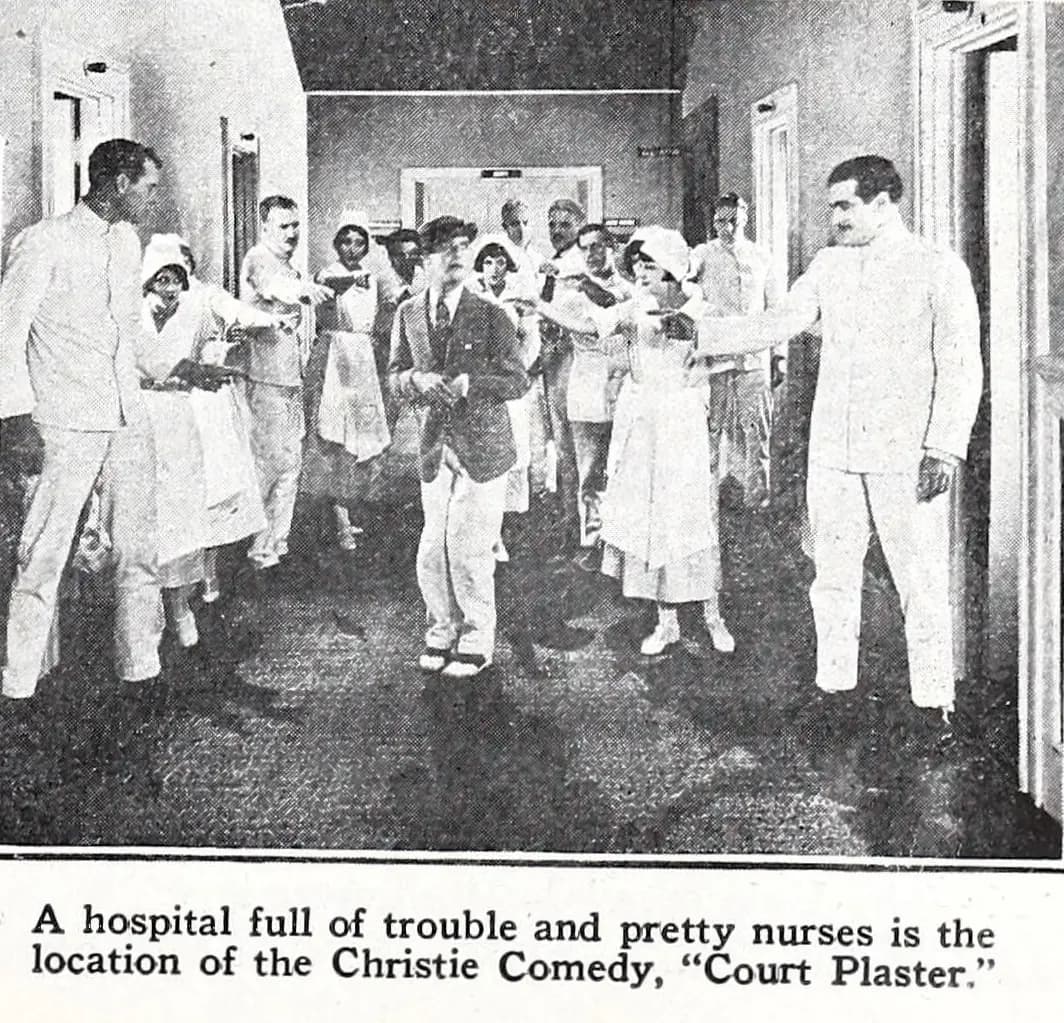 A hospital full of trouble and pretty nurses is the location of the Christie Comedy, "Court Plaster."